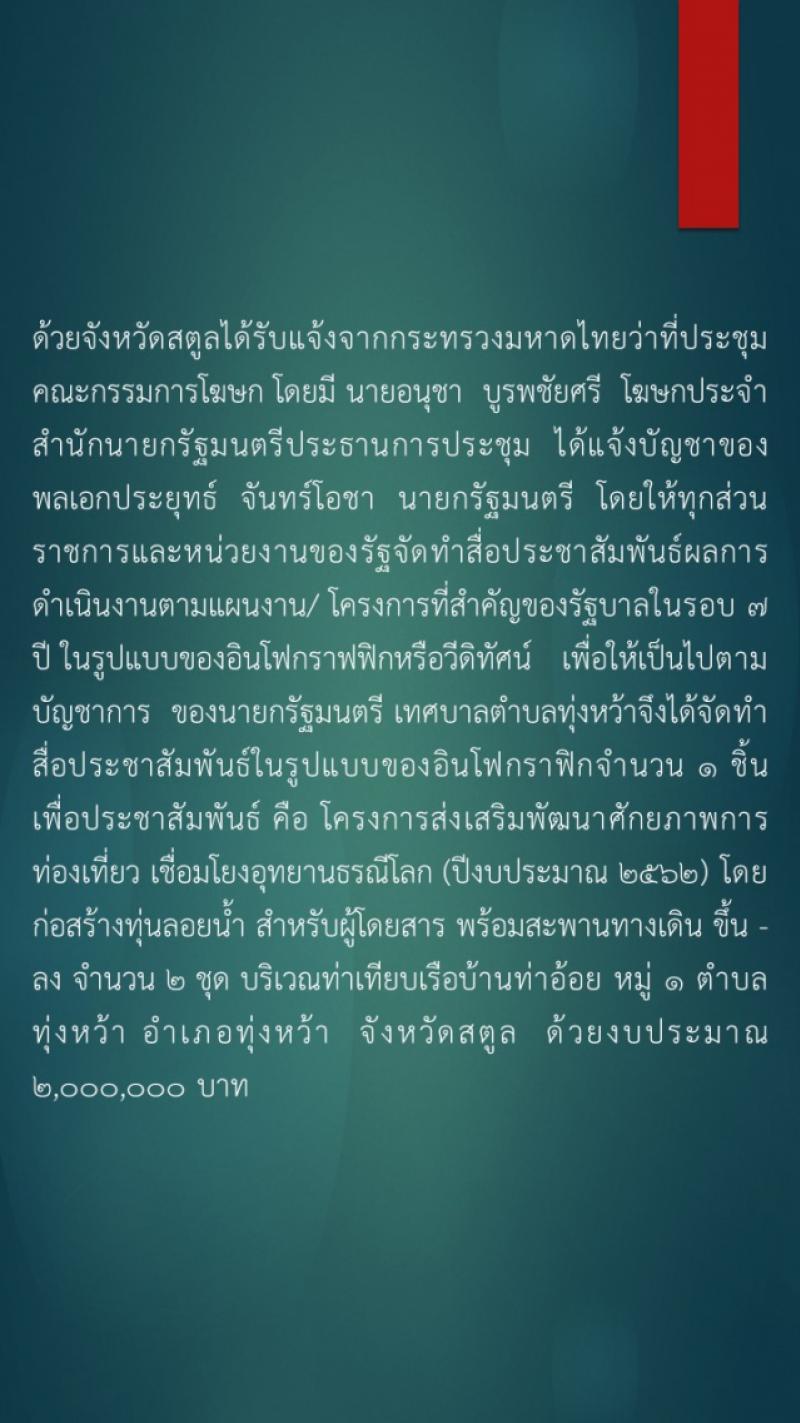 ด้วยจังหวัดสตูลได้รับแจ้งจากกระทรวงมหาดไทยว่าที่ประชุมคณะกรรมการโฆษก โดยมี นายอนุชา บูรพชัยศรี โฆษกประจำสำนักนายกรัฐมนตรีประธานการประชุม ได้แจ้งบัญชาของพลเอกประยุทธ์ จันทร์โอชา นายกรัฐมนตรี โดยให้ทุกส่วนราชการและหน่วยงานของรัฐจัดทำสื่อประชาสัมพันธ์ผลการดำเนินงานตามแผนงาน/ โครงการที่สำคัญของรัฐบาลในรอบ ๗ ปี ในรูปแบบของอินโฟกราฟฟิกหรือวีดิทัศน์ เพื่อให้เป็นไปตามบัญชาการ ของนายกรัฐมนตรี เทศบาลตำบลทุ่งหว้าจึงได้จัดทำสื่อประชาสัมพันธ์ในรูปแบบของอินโฟกราฟิกจำนวน ๑ ชิ้น เพื่อประชาสัมพันธ์ คือ โครงการส่งเสริมพัฒนาศักยภาพการท่องเที่ยว เชื่อมโยงอุทยานธรณีโลก (ปีงบประมาณ ๒๕๖๒) โดยก่อสร้างทุ่นลอยน้ำ สำหรับผู้โดยสาร พร้อมสะพานทางเดิน ขึ้น - ลง จำนวน ๒ ชุด บริเวณท่าเทียบเรือบ้านท่าอ้อย หมู่ ๑ ตำบลทุ่งหว้า อำเภอทุ่งหว้า จังหวัดสตูล ด้วยงบประมาณ ๒,๐๐๐,๐๐๐ บาท